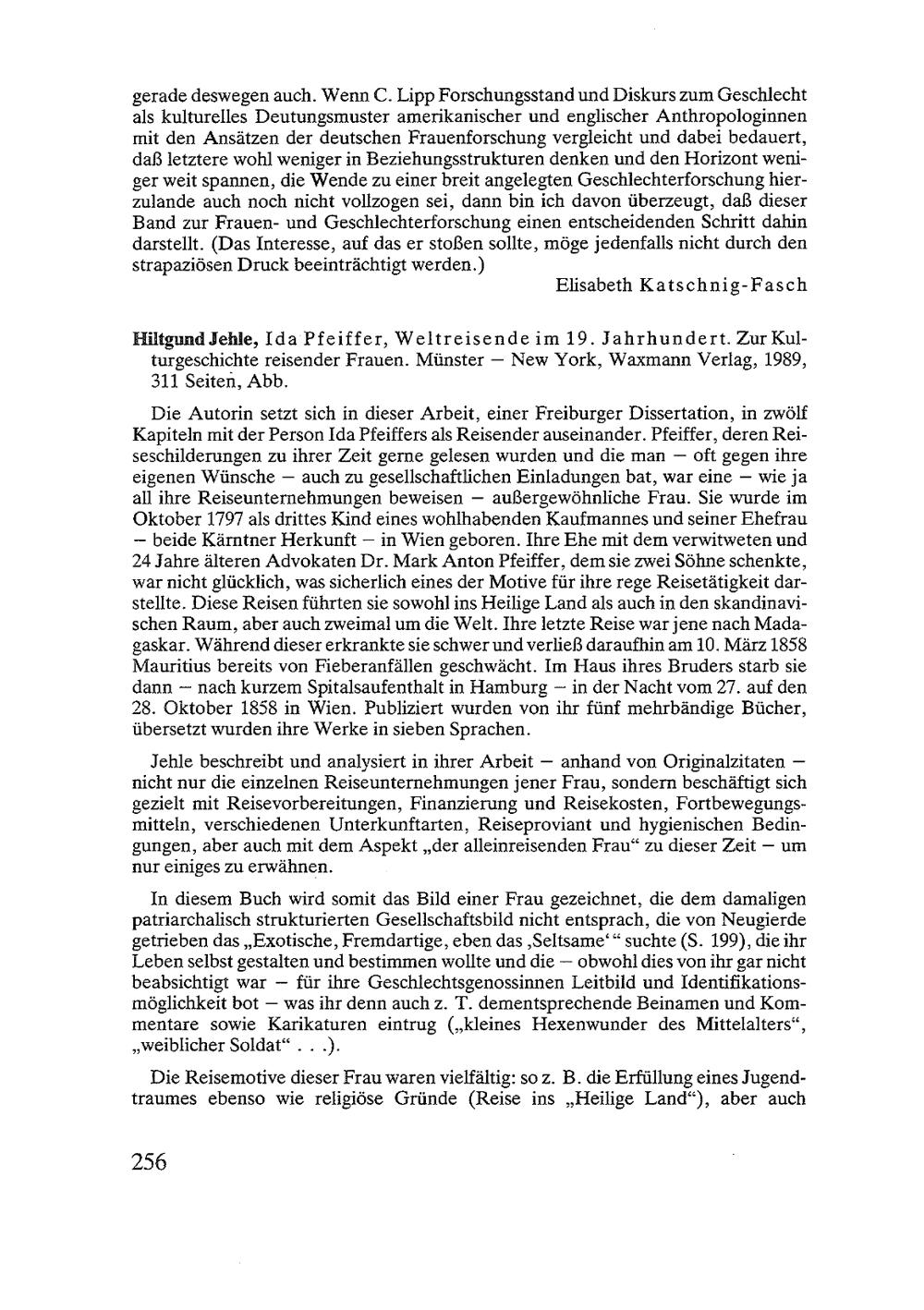 gerade deswegen auch. Wenn C. Lipp Forschungsstand und Diskurs zum Geschlecht als kulturelles Deutungsmuster amerikanischer und englischer Anthropologinnen mit den Ansätzen der deutschen Frauenforschung vergleicht und dabei bedauert, daß letztere wohl weniger in Beziehungsstrukturen denken und den Horizont weniger weit spannen, die Wende zu einer breit angelegten Geschlechterforschung hierzulande auch noch nicht vollzogen sei, dann bin ich davon überzeugt, daß dieser Band zur Frauen- und Geschlechterforschung einen entscheidenden Schritt dahin darstellt. (Das Interesse, auf das er stoßen sollte, möge jedenfalls nicht durch den strapaziösen Druck beeinträchtigt werden.)

Elisabeth Katschnig-Fasch

Hiltgund Jehle, Ida Pfeiffer, Weltreisende im 19. Jahrhundert. Zur Kulturgeschichte reisender Frauen. Münster – New York, Waxmann Verlag, 1989, 311 Seiten, Abb.

Die Autorin setzt sich in dieser Arbeit, einer Freiburger Dissertation, in zwölf Kapiteln mit der Person Ida Pfeiffers als Reisender auseinander. Pfeiffer, deren Reiseschilderungen zu ihrer Zeit gerne gelesen wurden und die man – oft gegen ihre eigenen Wünsche – auch zu gesellschaftlichen Einladungen bat, war eine – wie ja all ihre Reiseunternehmungen beweisen – außergewöhnliche Frau. Sie wurde im Oktober 1797 als drittes Kind eines wohlhabenden Kaufmannes und seiner Ehefrau – beide Kärntner Herkunft – in Wien geboren. Ihre Ehe mit dem verwitweten und 24 Jahre älteren Advokaten Dr. Mark Anton Pfeiffer, dem sie zwei Söhne schenkte, war nicht glücklich, was sicherlich eines der Motive für ihre rege Reisetätigkeit darstellte. Diese Reisen führten sie sowohl ins Heilige Land als auch in den skandinavischen Raum, aber auch zweimal um die Welt. Ihre letzte Reise war jene nach Madagaskar. Während dieser erkrankte sie schwer und verließ daraufhin am 10. März 1858 Mauritius bereits von Fieberanfällen geschwächt. Im Haus ihres Bruders starb sie dann – nach kurzem Spitalsaufenthalt in Hamburg – in der Nacht vom 27. auf den 28. Oktober 1858 in Wien. Publiziert wurden von ihr fünf mehrbändige Bücher, übersetzt wurden ihre Werke in sieben Sprachen.

Jehle beschreibt und analysiert in ihrer Arbeit – anhand von Originalzitaten – nicht nur die einzelnen Reiseunternehmungen jener Frau, sondern beschäftigt sich gezielt mit Reisevorbereitungen, Finanzierung und Reisekosten, Fortbewegungsmitteln, verschiedenen Unterkunftarten, Reiseproviant und hygienischen Bedingungen, aber auch mit dem Aspekt „der alleinreisenden Frau“ zu dieser Zeit – um nur einiges zu erwähnen.

In diesem Buch wird somit das Bild einer Frau gezeichnet, die dem damaligen patriarchalisch strukturierten Gesellschaftsbild nicht entsprach, die von Neugierde getrieben das „Exotische, Fremdartige, eben das ‚Seltsame‘“ suchte (S. 199), die ihr Leben selbst gestalten und bestimmen wollte und die – obwohl dies von ihr gar nicht beabsichtigt war – für ihre Geschlechtsgenossinnen Leitbild und Identifikationsmöglichkeit bot – was ihr denn auch z. T. dementsprechende Beinamen und Kommentare sowie Karikaturen eintrug („kleines Hexenwunder des Mittelalters“, „weiblicher Soldat“ . . .).

Die Reisemotive dieser Frau waren vielfältig: so z. B. die Erfüllung eines Jugendtraumes ebenso wie religiöse Gründe (Reise ins „Heilige Land“), aber auch

256